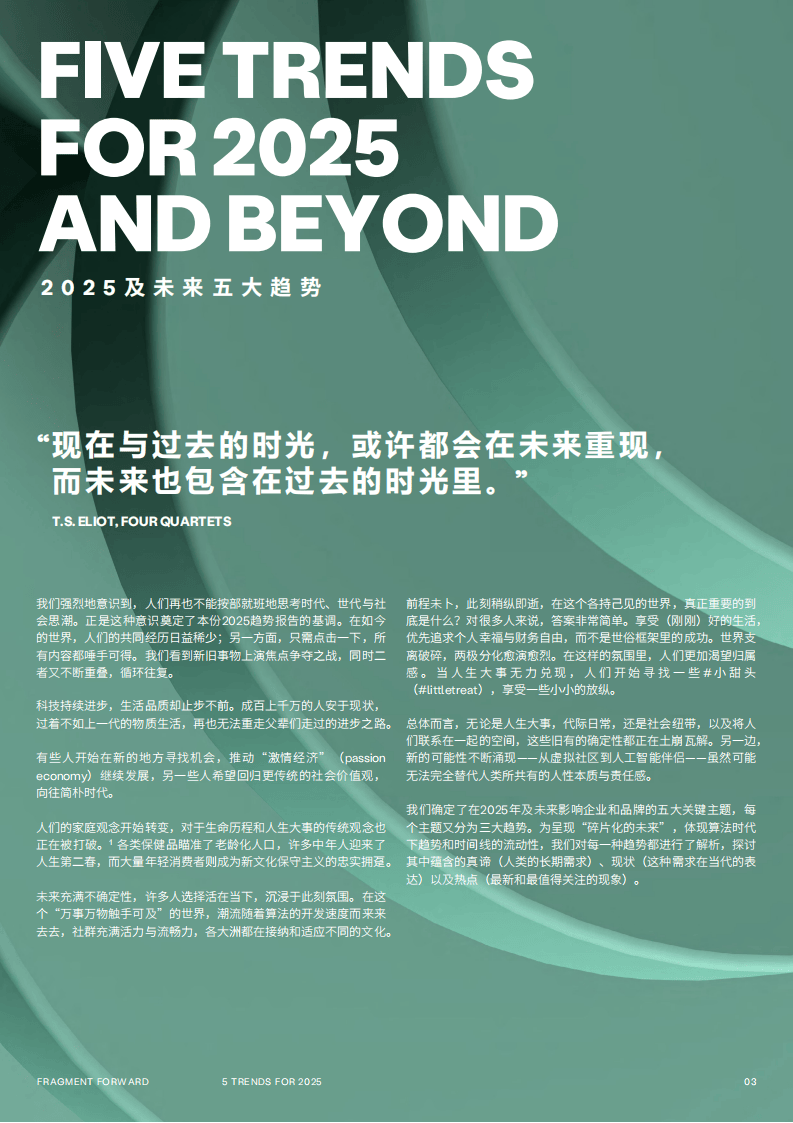 FIVE TRENDS FOR 2025 AND BEYOND

2025及未来五大趋势

“现在与过去的时光，或许都会在未来重现，而未来也包含在过去的时光里。”

T.S. ELIOT, FOUR QUARTETS

我们强烈地意识到，人们再也不能按部就班地思考时代、世代与社会思潮。正是这种意识奠定了本份2025趋势报告的基调。在如今的世界，人们的共同经历日益稀少；另一方面，只需点击一下，所有内容都唾手可得。我们看到新旧事物上演焦点争夺之战，同时二者又不断重叠，循环往复。

科技持续进步，生活品质却止步不前。成百上千万的人安于现状，过着不如上一代的物质生活，再也无法重走父辈们走过的进步之路。

有些人开始在新的地方寻找机会，推动“激情经济”（passion economy）继续发展，另一些人希望回归更传统的社会价值观，向往简朴时代。

人们的家庭观念开始转变，对于生命历程和人生大事的传统观念也正在被打破。¹ 各类保健品瞄准了老龄化人口，许多中年人迎来了人生第二春，而大量年轻消费者则成为新文化保守主义的忠实拥趸。

未来充满不确定性，许多人选择活在当下，沉浸于此刻氛围。在这个“万事万物触手可及”的世界，潮流随着算法的开发速度而来来去去，社群充满活力与流畅力，各大洲都在接纳和适应不同的文化。

前程未卜，此刻稍纵即逝，在这个各持己见的世界，真正重要的到底是什么？对很多人来说，答案非常简单。享受（刚刚）好的生活，优先追求个人幸福与财务自由，而不是世俗框架里的成功。世界支离破碎，两极分化愈演愈烈。在这样的氛围里，人们更加渴望归属感。当人生大事无力兑现，人们开始寻找一些#小甜头（#littletreat），享受一些小小的放纵。

总体而言，无论是人生大事，代际日常，还是社会纽带，以及将人们联系在一起的空间，这些旧有的确定性都正在土崩瓦解。另一边，新的可能性不断涌现——从虚拟社区到人工智能伴侣——虽然可能无法完全替代人类所共有的人性本质与责任感。

我们确定了在2025年及未来影响企业和品牌的五大关键主题，每个主题又分为三大趋势。为呈现“碎片化的未来”，体现算法时代下趋势和时间线的流动性，我们对每一种趋势都进行了解析，探讨其中蕴含的真谛（人类的长期需求）、现状（这种需求在当代的表达）以及热点（最新和最值得关注的现象）。

FRAGMENT FORWARD 5 TRENDS FOR 2025 03